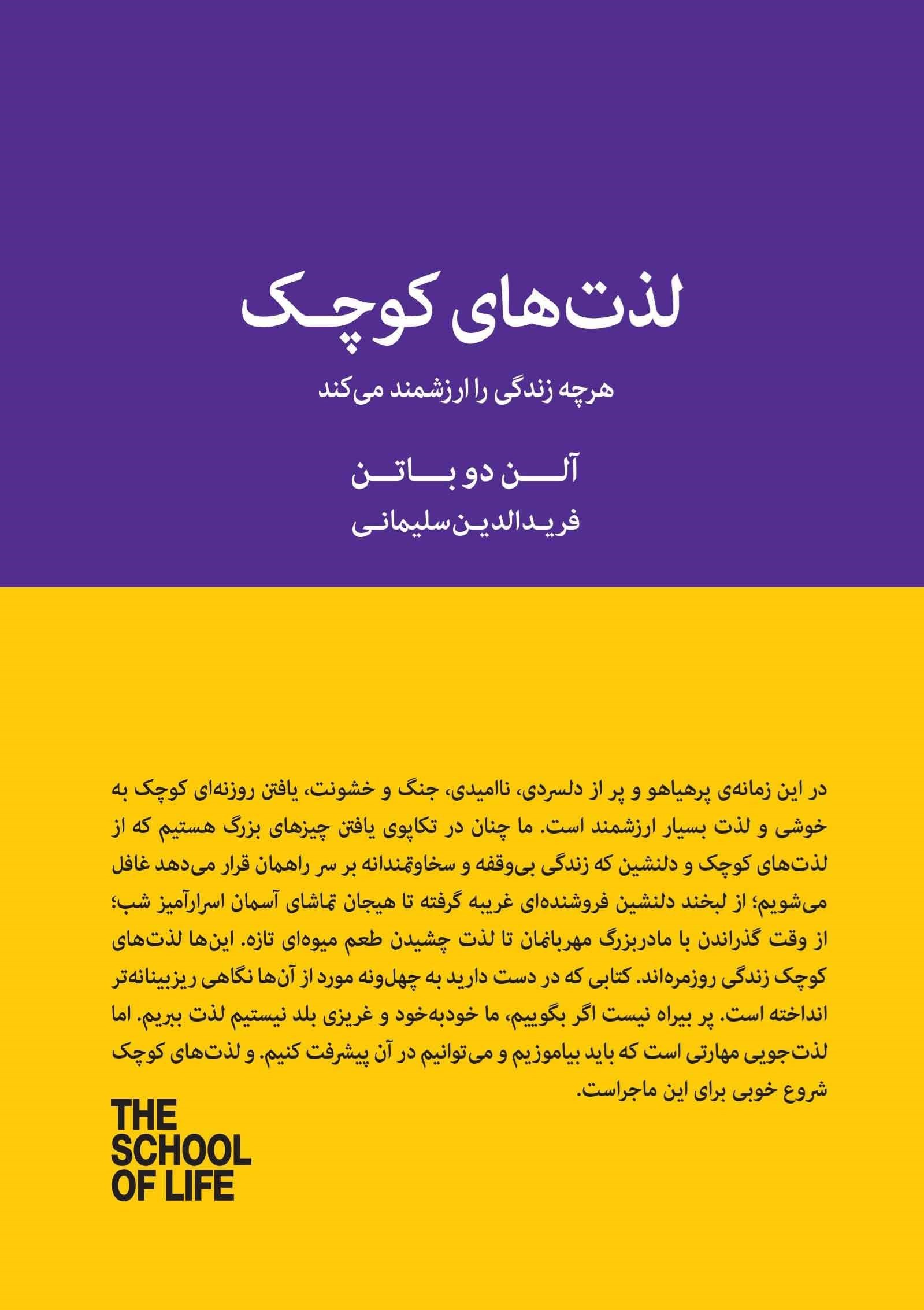 لذت‌های کوچک

هرچه زندگی را ارزشمند می‌کند

آلن دو باتن

فریدالدین سلیمانی

در این زمانه‌ی پرهیاهو و پر از دلسردی، ناامیدی، جنگ و خشونت، یافتن روزنه‌ای کوچک به خوشی و لذت بسیار ارزشمند است. ما چنان در تکاپوی یافتن چیزهای بزرگ هستیم که از لذت‌های کوچک و دلنشین که زندگی بی‌وقفه و سخاوتمندانه بر سر راهمان قرار می‌دهد غافل می‌شویم؛ از لبخند دلنشین فروشنده‌ای غریبه گرفته تا هیجان تماشای آسمان اسرارآمیز شب؛ از وقت گذراندن با مادربزرگ مهربانمان تا لذت چشیدن طعم میوه‌ای تازه. این‌ها لذت‌های کوچک زندگی روزمره‌اند. کتابی که در دست دارید به چهل‌ونه مورد از آن‌ها نگاهی ریزبینانه‌تر انداخته است. پر بیراه نیست اگر بگوییم، ما خودبه‌خود و غریزی بلد نیستیم لذت ببریم. اما لذت‌جویی مهارتی است که باید بیاموزیم و می‌توانیم در آن پیشرفت کنیم. و لذت‌های کوچک شروع خوبی برای این ماجراست.

THE SCHOOL OF LIFE